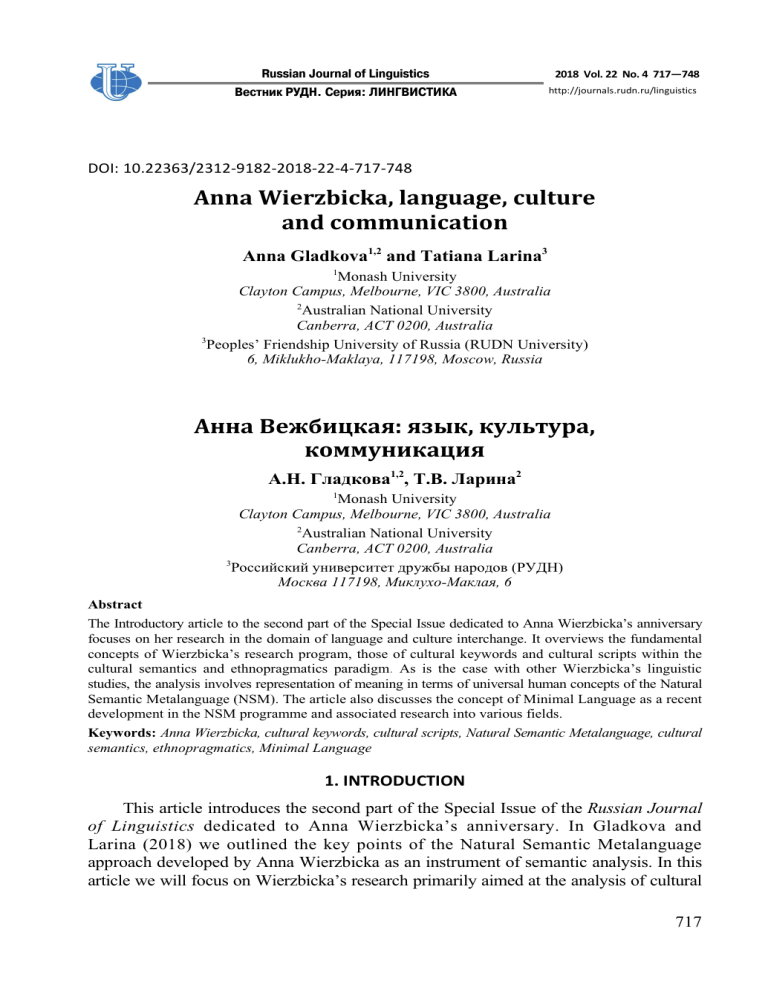 Russian Journal of Linguistics
Вестник РУДН. Серия: ЛИНГВИСТИКА

2018 Vol. 22 No. 4 717—748
http://journals.rudn.ru/linguistics

DOI: 10.22363/2312-9182-2018-22-4-717-748

Anna Wierzbicka, language, culture and communication

Anna Gladkova$^{1,2}$ and Tatiana Larina$^{3}$

$^{1}$Monash University
Clayton Campus, Melbourne, VIC 3800, Australia
$^{2}$Australian National University
Canberra, ACT 0200, Australia
$^{3}$Peoples' Friendship University of Russia (RUDN University)
6, Miklukho-Maklaya, 117198, Moscow, Russia

Анна Вежбицкая: язык, культура, коммуникация

А.Н. Гладкова$^{1,2}$, Т.В. Ларина$^{2}$

$^{1}$Monash University
Clayton Campus, Melbourne, VIC 3800, Australia
$^{2}$Australian National University
Canberra, ACT 0200, Australia
$^{3}$Российский университет дружбы народов (РУДН)
Москва 117198, Миклухо-Маклая, 6

Abstract
The Introductory article to the second part of the Special Issue dedicated to Anna Wierzbicka's anniversary focuses on her research in the domain of language and culture interchange. It overviews the fundamental concepts of Wierzbicka's research program, those of cultural keywords and cultural scripts within the cultural semantics and ethnopragmatics paradigm. As is the case with other Wierzbicka's linguistic studies, the analysis involves representation of meaning in terms of universal human concepts of the Natural Semantic Metalanguage (NSM). The article also discusses the concept of Minimal Language as a recent development in the NSM programme and associated research into various fields.

Keywords: Anna Wierzbicka, cultural keywords, cultural scripts, Natural Semantic Metalanguage, cultural semantics, ethnopragmatics, Minimal Language

1. INTRODUCTION

This article introduces the second part of the Special Issue of the Russian Journal of Linguistics dedicated to Anna Wierzbicka's anniversary. In Gladkova and Larina (2018) we outlined the key points of the Natural Semantic Metalanguage approach developed by Anna Wierzbicka as an instrument of semantic analysis. In this article we will focus on Wierzbicka's research primarily aimed at the analysis of cultural

717